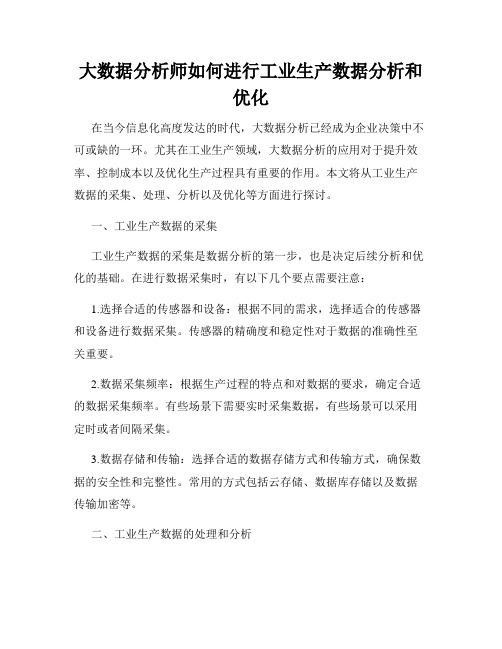 大数据分析师如何进行工业生产数据分析和优化

在当今信息化高度发达的时代，大数据分析已经成为企业决策中不可或缺的一环。尤其在工业生产领域，大数据分析的应用对于提升效率、控制成本以及优化生产过程具有重要的作用。本文将从工业生产数据的采集、处理、分析以及优化等方面进行探讨。

一、工业生产数据的采集

工业生产数据的采集是数据分析的第一步，也是决定后续分析和优化的基础。在进行数据采集时，有以下几个要点需要注意：

1.选择合适的传感器和设备：根据不同的需求，选择适合的传感器和设备进行数据采集。传感器的精确度和稳定性对于数据的准确性至关重要。

2.数据采集频率：根据生产过程的特点和对数据的要求，确定合适的数据采集频率。有些场景下需要实时采集数据，有些场景可以采用定时或者间隔采集。

3.数据存储和传输：选择合适的数据存储方式和传输方式，确保数据的安全性和完整性。常用的方式包括云存储、数据库存储以及数据传输加密等。

二、工业生产数据的处理和分析